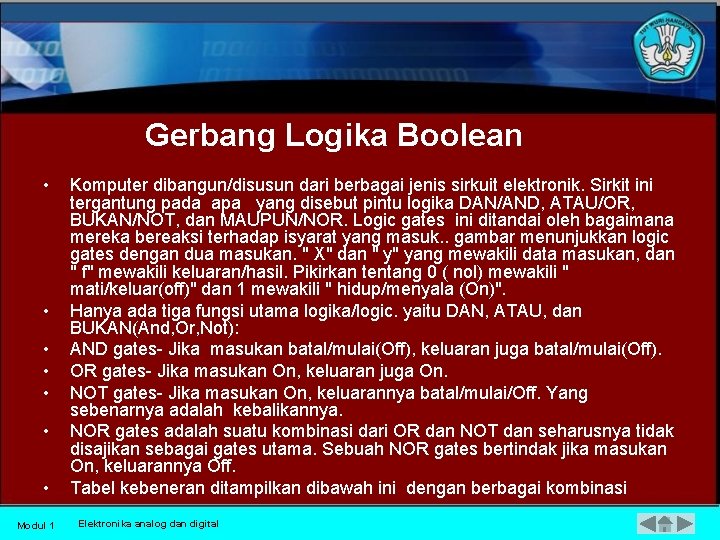 TUT WURI HANDAYANI

Gerbang Logika Boolean

• Komputer dibangun/disusun dari berbagai jenis sirkuit elektronik. Sirkit ini tergantung pada apa yang disebut pintu logika DAN/AND, ATAU/OR, BUKAN/NOT, dan MAUPUN/NOR. Logic gates ini ditandai oleh bagaimana mereka bereaksi terhadap isyarat yang masuk.. gambar menunjukkan logic gates dengan dua masukan. " X" dan " y" yang mewakili data masukan, dan " f" mewakili keluaran/hasil. Pikirkan tentang 0 ( nol) mewakili " mati/keluar(off)" dan 1 mewakili " hidup/menyala (On)".
• Hanya ada tiga fungsi utama logika/logic. yaitu DAN, ATAU, dan BUKAN(And,Or,Not):
• AND gates- Jika masukan batal/mulai(Off), keluaran juga batal/mulai(Off).
• OR gates- Jika masukan On, keluaran juga On.
• NOT gates- Jika masukan On, keluarannya batal/mulai/Off. Yang sebenarnya adalah kebalikannya.
• NOR gates adalah suatu kombinasi dari OR dan NOT dan seharusnya tidak disajikan sebagai gates utama. Sebuah NOR gates bertindak jika masukan On, keluarannya Off.
• Tabel kebeneran ditampilkan dibawah ini dengan berbagai kombinasi

Modul 1 Elektronika analog dan digital